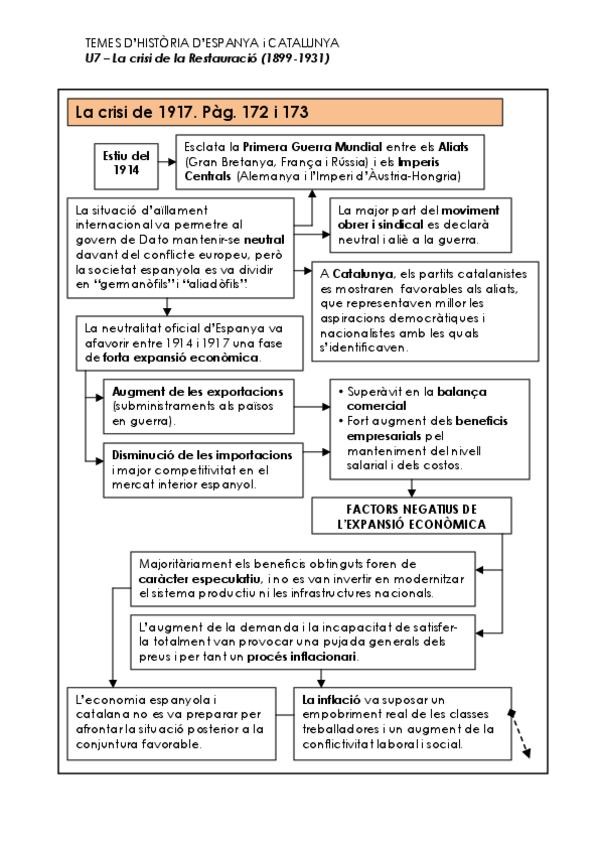 TEMES D'HISTÒRIA D'ESPANYA i CATALUNYA
U7 – La crisi de la Restauració (1899-1931)

La crisi de 1917. Pàg. 172 i 173

Estiu del 1914

Esclata la Primera Guerra Mundial entre els Aliats (Gran Bretanya, França i Rússia) i els Imperis Centrals (Alemanya i l'Imperi d'Àustria-Hongria)

La situació d'aïllament internacional va permetre al govern de Dato mantenir-se neutral davant del conflicte europeu, però la societat espanyola es va dividir en "germanòfils" i "aliadòfils".

La major part del moviment obrer i sindical es declarà neutral i aliè a la guerra.

A Catalunya, els partits catalanistes es mostraren favorables als aliats, que representaven millor les aspiracions democràtiques i nacionalistes amb les quals s'identificaven.

La neutralitat oficial d'Espanya va afavorir entre 1914 i 1917 una fase de forta expansió econòmica.

Augment de les exportacions (subministraments als països en guerra).

Disminució de les importacions i major competitivitat en el mercat interior espanyol.

• Superàvit en la balança comercial
• Fort augment dels beneficis empresarials pel manteniment del nivell salarial i dels costos.

FACTORS NEGATIUS DE L'EXPANSIÓ ECONÒMICA

Majoritàriament els beneficis obtinguts foren de caràcter especulatiu, i no es van invertir en modernitzar el sistema productiu ni les infrastructures nacionals.

L'augment de la demanda i la incapacitat de satisfer-la totalment van provocar una pujada generals dels preus i per tant un procés inflacionari.

L'economia espanyola i catalana no es va preparar per afrontar la situació posterior a la conjuntura favorable.

La inflació va suposar un empobriment real de les classes treballadores i un augment de la conflictivitat laboral i social.